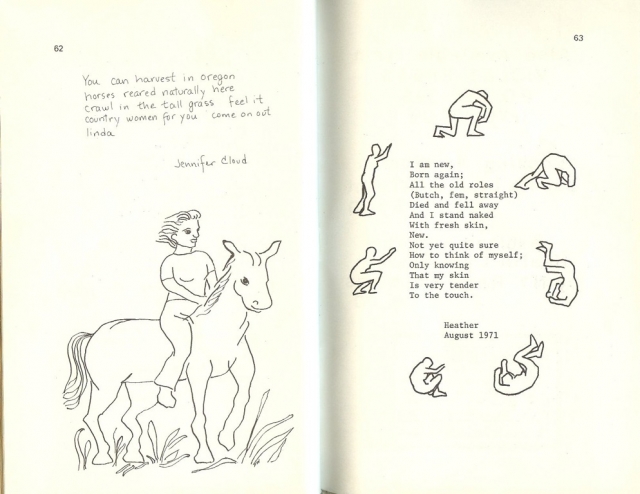 62

You can harvest in oregon
horses reared naturally here
crawl in the tall grass feel it
country women for you come on out
linda

Jennifer Cloud

63

I am new,
Born again;
All the old roles
(Butch, fem, straight)
Died and fell away
And I stand naked
With fresh skin,
New.
Not yet quite sure
How to think of myself;
Only knowing
That my skin
Is very tender
To the touch.

Heather
August 1971